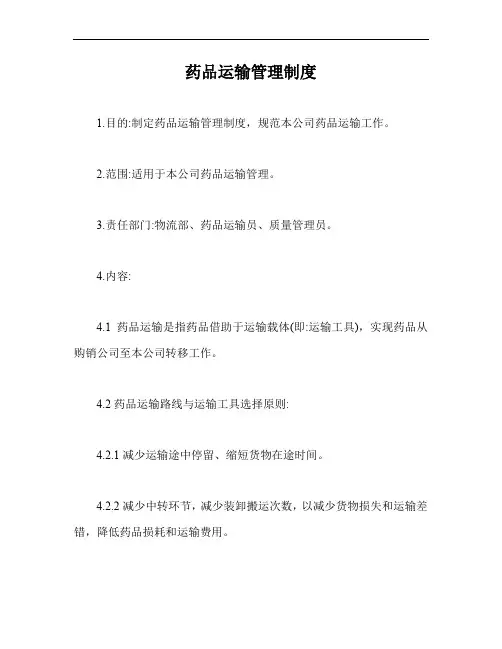 药品运输管理制度

1.目的:制定药品运输管理制度，规范本公司药品运输工作。

2.范围:适用于本公司药品运输管理。

3.责任部门:物流部、药品运输员、质量管理员。

4.内容:

4.1 药品运输是指药品借助于运输载体(即:运输工具)，实现药品从购销公司至本公司转移工作。

4.2 药品运输路线与运输工具选择原则:

4.2.1 减少运输途中停留、缩短货物在途时间。

4.2.2 减少中转环节，减少装卸搬运次数，以减少货物损失和运输差错，降低药品损耗和运输费用。